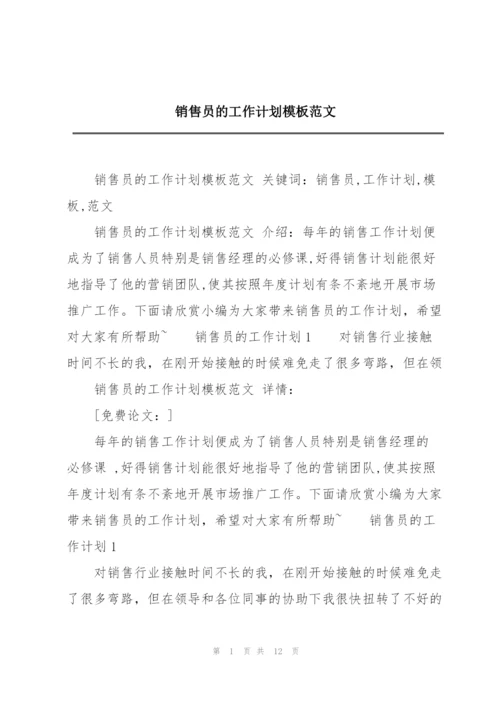 销售员的工作计划模板范文

销售员的工作计划模板范文 关键词：销售员,工作计划,模板,范文

销售员的工作计划模板范文 介绍：每年的销售工作计划便成为了销售人员特别是销售经理的必修课,好得销售计划能很好地指导了他的营销团队,使其按照年度计划有条不紊地开展市场推广工作。下面请欣赏小编为大家带来销售员的工作计划，希望对大家有所帮助~ 销售员的工作计划1 对销售行业接触时间不长的我，在刚开始接触的时候难免走了很多弯路，但在领

销售员的工作计划模板范文 详情：

[免费论文：]

每年的销售工作计划便成为了销售人员特别是销售经理的必修课 ,好得销售计划能很好地指导了他的营销团队,使其按照年度计划有条不紊地开展市场推广工作。下面请欣赏小编为大家带来销售员的工作计划，希望对大家有所帮助~ 销售员的工作计划1

对销售行业接触时间不长的我，在刚开始接触的时候难免走了很多弯路，但在领导和各位同事的协助下我很快扭转了不好的

第 1 页 共 12 页